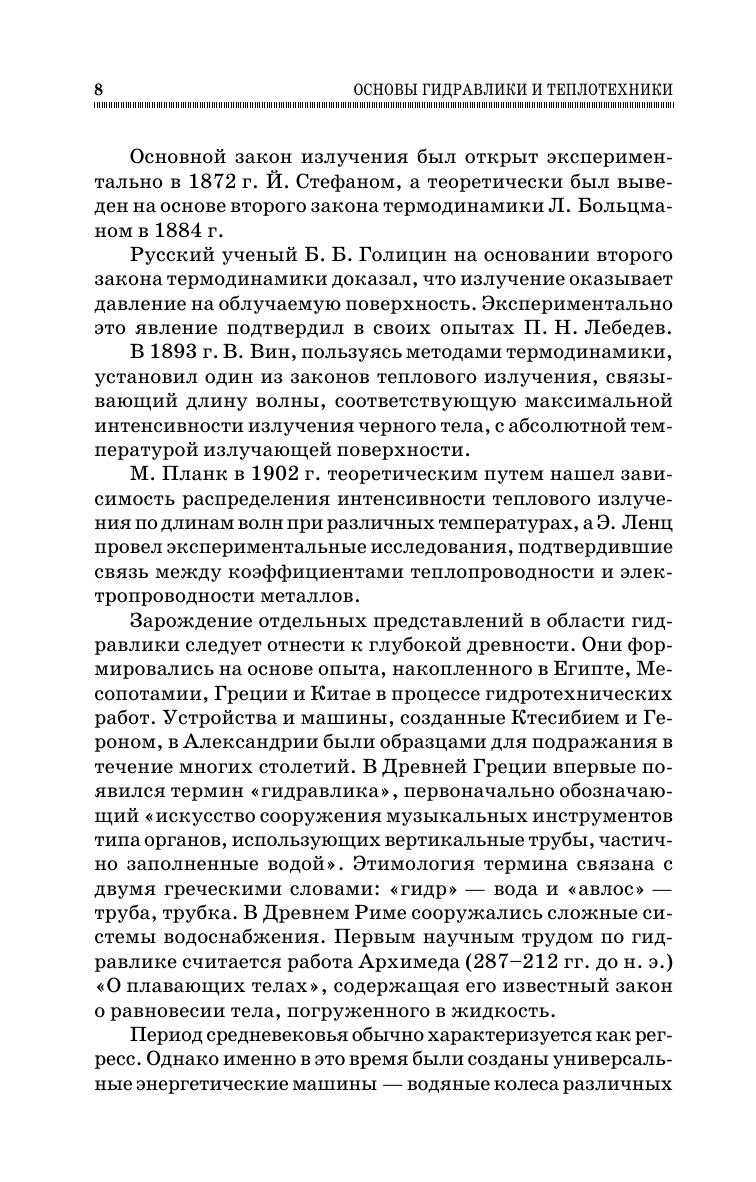 8 ОСНОВЫ ГИДРАВЛИКИ И ТЕПЛОТЕХНИКИ

Основной закон излучения был открыт экспериментально в 1872 г. Й. Стефаном, а теоретически был выведен на основе второго закона термодинамики Л. Больцманом в 1884 г.

Русский ученый Б. Б. Голицин на основании второго закона термодинамики доказал, что излучение оказывает давление на облучаемую поверхность. Экспериментально это явление подтвердил в своих опытах П. Н. Лебедев.

В 1893 г. В. Вин, пользуясь методами термодинамики, установил один из законов теплового излучения, связывающий длину волны, соответствующую максимальной интенсивности излучения черного тела, с абсолютной температурой излучающей поверхности.

М. Планк в 1902 г. теоретическим путем нашел зависимость распределения интенсивности теплового излучения по длинам волн при различных температурах, а Э. Ленц провел экспериментальные исследования, подтвердившие связь между коэффициентами теплопроводности и электропроводности металлов.

Зарождение отдельных представлений в области гидравлики следует отнести к глубокой древности. Они формировались на основе опыта, накопленного в Египте, Месопотамии, Греции и Китае в процессе гидротехнических работ. Устройства и машины, созданные Ктесибием и Героном, в Александрии были образцами для подражания в течение многих столетий. В Древней Греции впервые появился термин «гидравлика», первоначально обозначающий «искусство сооружения музыкальных инструментов типа органов, использующих вертикальные трубы, частично заполненные водой». Этимология термина связана с двумя греческими словами: «гидр» — вода и «авлос» — труба, трубка. В Древнем Риме сооружались сложные системы водоснабжения. Первым научным трудом по гидравлике считается работа Архимеда (287–212 гг. до н. э.) «О плавающих телах», содержащая его известный закон о равновесии тела, погруженного в жидкость.

Период средневековья обычно характеризуется как регресс. Однако именно в это время были созданы универсальные энергетические машины — водяные колеса различных